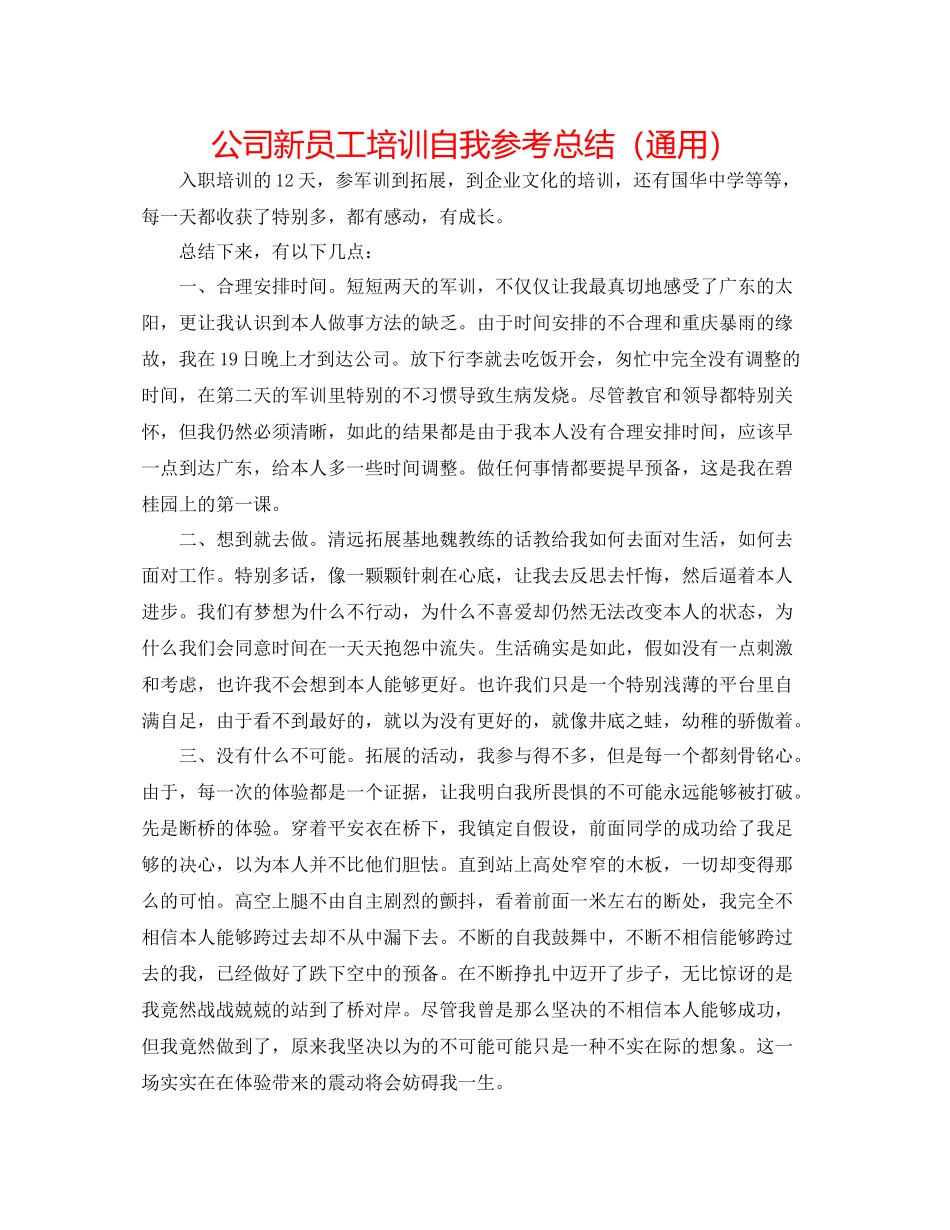 公司新员工培训自我参考总结（通用）

入职培训的12天，参军训到拓展，到企业文化的培训，还有国华中学等等，每一天都收获了特别多，都有感动，有成长。

总结下来，有以下几点：

一、合理安排时间。短短两天的军训，不仅仅让我最真切地感受了广东的太阳，更让我认识到本人做事方法的缺乏。由于时间安排的不合理和重庆暴雨的缘故，我在19日晚上才到达公司。放下行李就去吃饭开会，匆忙中完全没有调整的时间，在第二天的军训里特别的不习惯导致生病发烧。尽管教官和领导都特别关怀，但我仍然必须清晰，如此的结果都是由于我本人没有合理安排时间，应该早一点到达广东，给本人多一些时间调整。做任何事情都要提早预备，这是我在碧桂园上的第一课。

二、想到就去做。清远拓展基地魏教练的话教给我如何去面对生活，如何去面对工作。特别多话，像一颗颗针刺在心底，让我去反思去忏悔，然后逼着本人进步。我们有梦想为什么不行动，为什么不喜爱却仍然无法改变本人的状态，为什么我们会同意时间在一天天抱怨中流失。生活确实是如此，假如没有一点刺激和考虑，也许我不会想到本人能够更好。也许我们只是一个特别浅薄的平台里自满自足，由于看不到最好的，就以为没有更好的，就像井底之蛙，幼稚的骄傲着。

三、没有什么不可能。拓展的活动，我参与得不多，但是每一个都刻骨铭心。由于，每一次的体验都是一个证据，让我明白我所畏惧的不可能永远能够被打破。先是断桥的体验。穿着平安衣在桥下，我镇定自假设，前面同学的成功给了我足够的决心，以为本人并不比他们胆怯。直到站上高处窄窄的木板，一切却变得那么的可怕。高空上腿不由自主剧烈的颤抖，看着前面一米左右的断处，我完全不相信本人能够跨过去却不从中漏下去。不断的自我鼓舞中，不断不相信能够跨过去的我，已经做好了跌下空中的预备。在不断挣扎中迈开了步子，无比惊讶的是我竟然战战兢兢的站到了桥对岸。尽管我曾是那么坚决的不相信本人能够成功，但我竟然做到了，原来我坚决以为的不可能可能只是一种不实在际的想象。这一场实实在在体验带来的震动将会妨碍我一生。